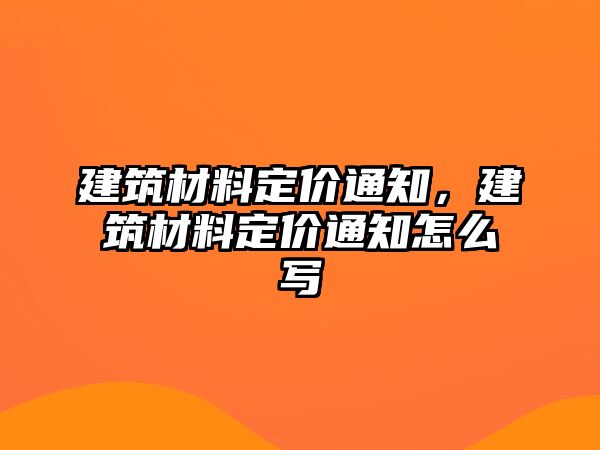 建筑材料定价通知，建筑材料定价通知怎么写